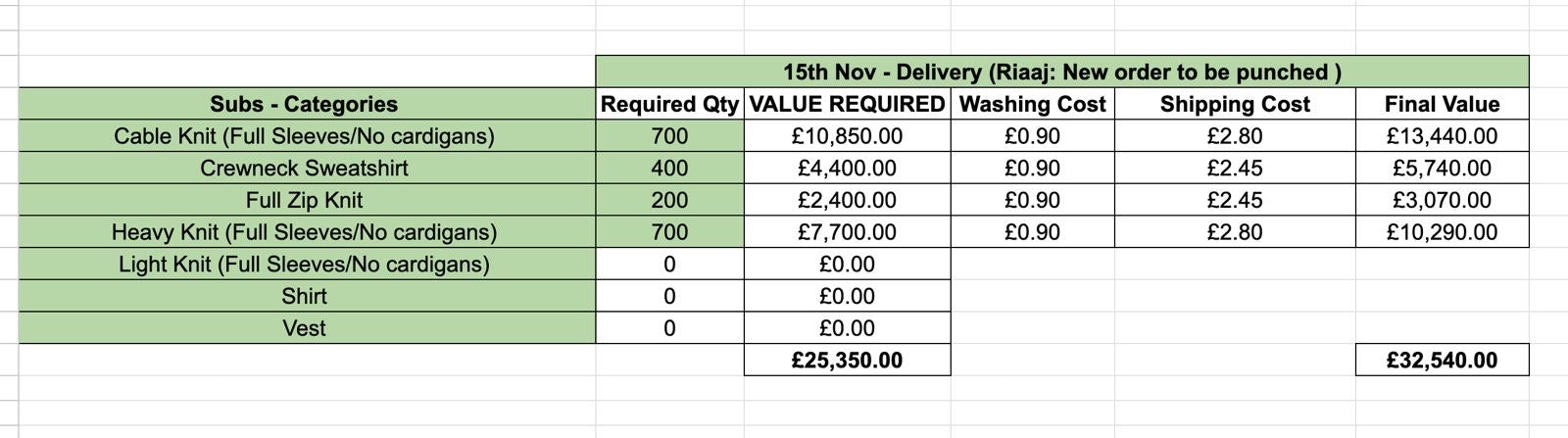 | | 15th Nov - Delivery (Riaaj: New order to be punched ) | | | | |
|---|---|---|---|---|---|
| Subs - Categories | Required Qty | VALUE REQUIRED | Washing Cost | Shipping Cost | Final Value |
| Cable Knit (Full Sleeves/No cardigans) | 700 | £10,850.00 | £0.90 | £2.80 | £13,440.00 |
| Crewneck Sweatshirt | 400 | £4,400.00 | £0.90 | £2.45 | £5,740.00 |
| Full Zip Knit | 200 | £2,400.00 | £0.90 | £2.45 | £3,070.00 |
| Heavy Knit (Full Sleeves/No cardigans) | 700 | £7,700.00 | £0.90 | £2.80 | £10,290.00 |
| Light Knit (Full Sleeves/No cardigans) | 0 | £0.00 | | | |
| Shirt | 0 | £0.00 | | | |
| Vest | 0 | £0.00 | | | |
| | | £25,350.00 | | | £32,540.00 |